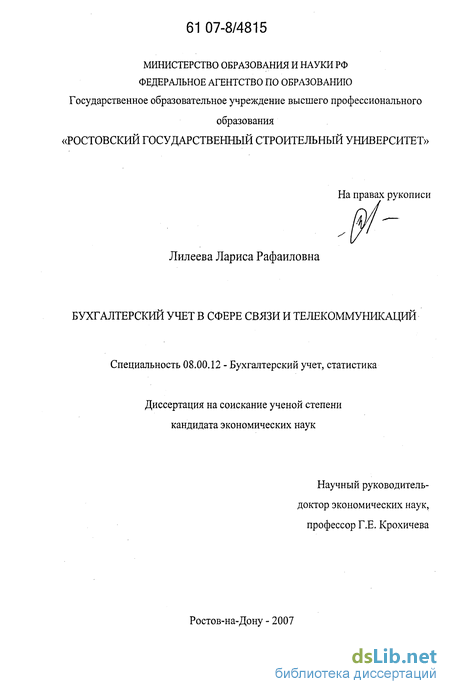 61 07-8/4815

МИНИСТЕРСТВО ОБРАЗОВАНИЯ И НАУКИ РФ
ФЕДЕРАЛЬНОЕ АГЕНТСТВО ПО ОБРАЗОВАНИЮ
Государственное образовательное учреждение высшего профессионального образования
«РОСТОВСКИЙ ГОСУДАРСТВЕННЫЙ СТРОИТЕЛЬНЫЙ УНИВЕРСИТЕТ»

На правах рукописи

Лилеева Лариса Рафаиловна

БУХГАЛТЕРСКИЙ УЧЕТ В СФЕРЕ СВЯЗИ И ТЕЛЕКОММУНИКАЦИЙ

Специальность 08.00.12 - Бухгалтерский учет, статистика

Диссертация на соискание ученой степени
кандидата экономических наук

Научный руководитель-
доктор экономических наук,
профессор Г.Е. Крохичева

Ростов-на-Дону - 2007

dsLib.net
библиотека диссертаций